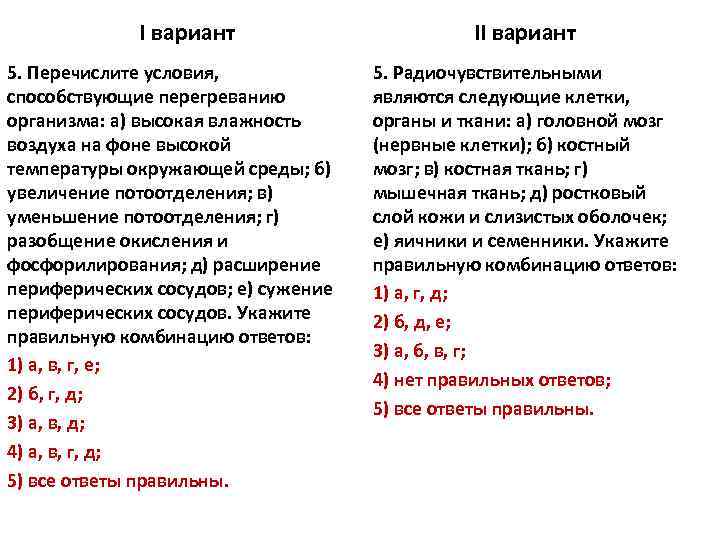 I вариант

5. Перечислите условия, способствующие перегреванию организма: а) высокая влажность воздуха на фоне высокой температуры окружающей среды; б) увеличение потоотделения; в) уменьшение потоотделения; г) разобщение окисления и фосфорилирования; д) расширение периферических сосудов; е) сужение периферических сосудов. Укажите правильную комбинацию ответов:

1) а, в, г, е;

2) б, г, д;

3) а, в, д;

4) а, в, г, д;

5) все ответы правильны.

II вариант

5. Радиочувствительными являются следующие клетки, органы и ткани: а) головной мозг (нервные клетки); б) костный мозг; в) костная ткань; г) мышечная ткань; д) ростковый слой кожи и слизистых оболочек; е) яичники и семенники. Укажите правильную комбинацию ответов:

1) а, г, д;

2) б, д, е;

3) а, б, в, г;

4) нет правильных ответов;

5) все ответы правильны.